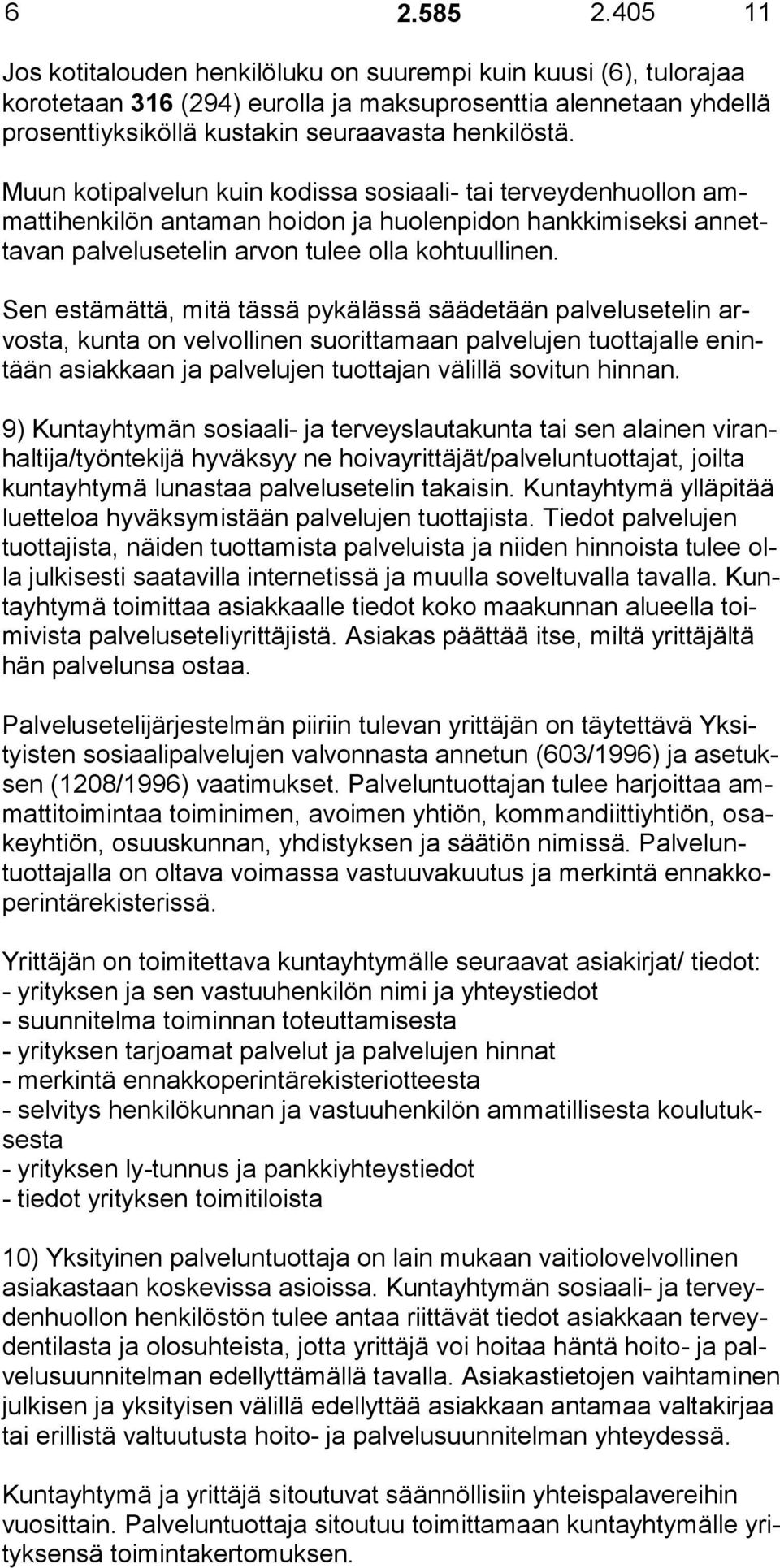 6 2.585 2.405 11

Jos kotitalouden henkilöluku on suurempi kuin kuusi (6), tulorajaa korotetaan 316 (294) eurolla ja maksuprosenttia alennetaan yhdellä prosenttiyksiköllä kustakin seuraavasta henkilöstä.

Muun kotipalvelun kuin kodissa sosiaali- tai terveydenhuollon ammattihenkilön antaman hoidon ja huolenpidon hankkimiseksi annettavan palvelusetelin arvon tulee olla kohtuullinen.

Sen estämättä, mitä tässä pykälässä säädetään palvelusetelin arvosta, kunta on velvollinen suorittamaan palvelujen tuottajalle enintään asiakkaan ja palvelujen tuottajan välillä sovitun hinnan.

9) Kuntayhtymän sosiaali- ja terveyslautakunta tai sen alainen viranhaltija/työntekijä hyväksyy ne hoivayrittäjät/palveluntuottajat, joilta kuntayhtymä lunastaa palvelusetelin takaisin. Kuntayhtymä ylläpitää luetteloa hyväksymistään palvelujen tuottajista. Tiedot palvelujen tuottajista, näiden tuottamista palveluista ja niiden hinnoista tulee olla julkisesti saatavilla internetissä ja muulla soveltuvalla tavalla. Kuntayhtymä toimittaa asiakkaalle tiedot koko maakunnan alueella toimivista palveluseteliyrittäjistä. Asiakas päättää itse, miltä yrittäjältä hän palvelunsa ostaa.

Palvelusetelijärjestelmän piiriin tulevan yrittäjän on täytettävä Yksityisten sosiaalipalvelujen valvonnasta annetun (603/1996) ja asetuksen (1208/1996) vaatimukset. Palveluntuottajan tulee harjoittaa ammattitoimintaa toiminimen, avoimen yhtiön, kommandiittiyhtiön, osakeyhtiön, osuuskunnan, yhdistyksen ja säätiön nimissä. Palveluntuottajalla on oltava voimassa vastuuvakuutus ja merkintä ennakkoperintärekisterissä.

Yrittäjän on toimitettava kuntayhtymälle seuraavat asiakirjat/ tiedot:
- yrityksen ja sen vastuuhenkilön nimi ja yhteystiedot
- suunnitelma toiminnan toteuttamisesta
- yrityksen tarjoamat palvelut ja palvelujen hinnat
- merkintä ennakkoperintärekisteriotteesta
- selvitys henkilökunnan ja vastuuhenkilön ammatillisesta koulutuksesta
- yrityksen ly-tunnus ja pankkiyhteystiedot
- tiedot yrityksen toimitiloista

10) Yksityinen palveluntuottaja on lain mukaan vaitiolovelvollinen asiakastaan koskevissa asioissa. Kuntayhtymän sosiaali- ja terveydenhuollon henkilöstön tulee antaa riittävät tiedot asiakkaan terveydentilasta ja olosuhteista, jotta yrittäjä voi hoitaa häntä hoito- ja palvelusuunnitelman edellyttämällä tavalla. Asiakastietojen vaihtaminen julkisen ja yksityisen välillä edellyttää asiakkaan antamaa valtakirjaa tai erillistä valtuutusta hoito- ja palvelusuunnitelman yhteydessä.

Kuntayhtymä ja yrittäjä sitoutuvat säännöllisiin yhteispalavereihin vuosittain. Palveluntuottaja sitoutuu toimittamaan kuntayhtymälle yrityksensä toimintakertomuksen.